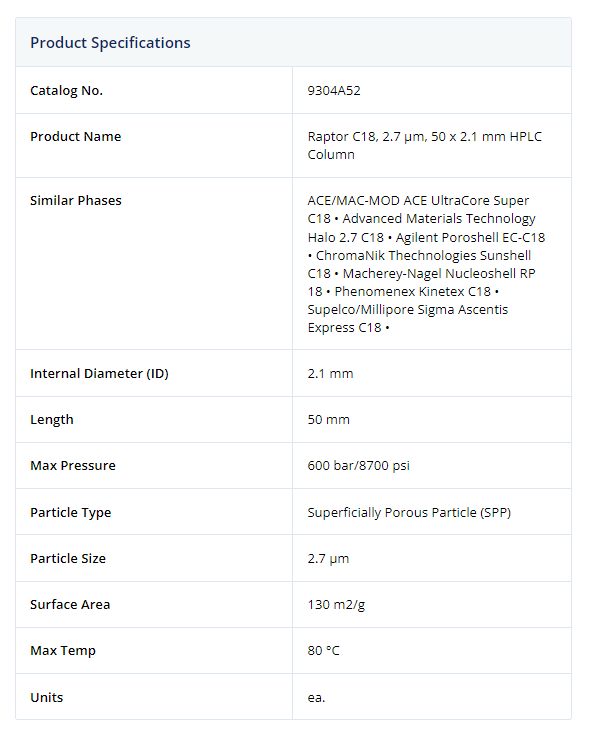 Product Specifications

| | |
|---|---|
| Catalog No. | 9304A52 |
| Product Name | Raptor C18, 2.7 µm, 50 x 2.1 mm HPLC Column |
| Similar Phases | ACE/MAC-MOD ACE UltraCore Super C18 • Advanced Materials Technology Halo 2.7 C18 • Agilent Poroshell EC-C18 • ChromaNik Thechnologies Sunshell C18 • Macherey-Nagel Nucleoshell RP 18 • Phenomenex Kinetex C18 • Supelco/Millipore Sigma Ascentis Express C18 • |
| Internal Diameter (ID) | 2.1 mm |
| Length | 50 mm |
| Max Pressure | 600 bar/8700 psi |
| Particle Type | Superficially Porous Particle (SPP) |
| Particle Size | 2.7 µm |
| Surface Area | 130 m2/g |
| Max Temp | 80 °C |
| Units | ea. |